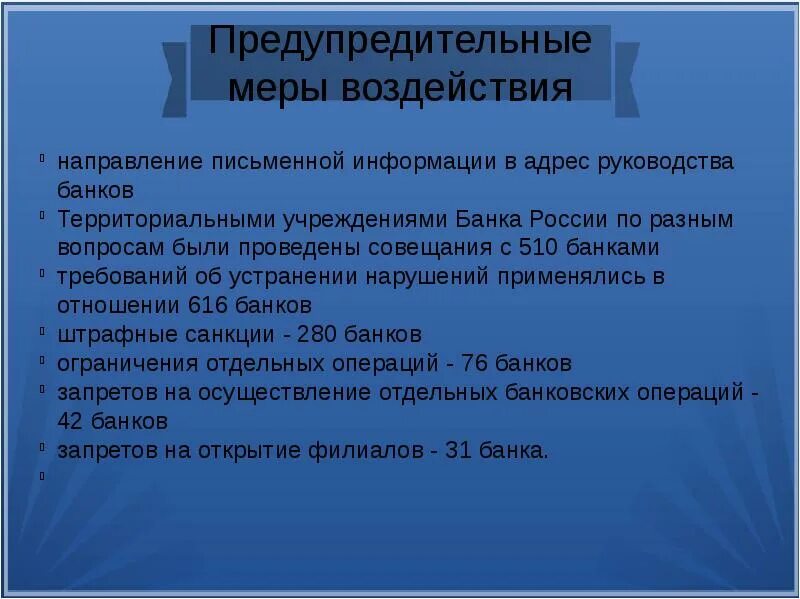 Предупредительные меры воздействия

направление письменной информации в адрес руководства банков

Территориальными учреждениями Банка России по разным вопросам были проведены совещания с 510 банками

требований об устранении нарушений применялись в отношении 616 банков

штрафные санкции - 280 банков

ограничения отдельных операций - 76 банков

запретов на осуществление отдельных банковских операций - 42 банков

запретов на открытие филиалов - 31 банка.